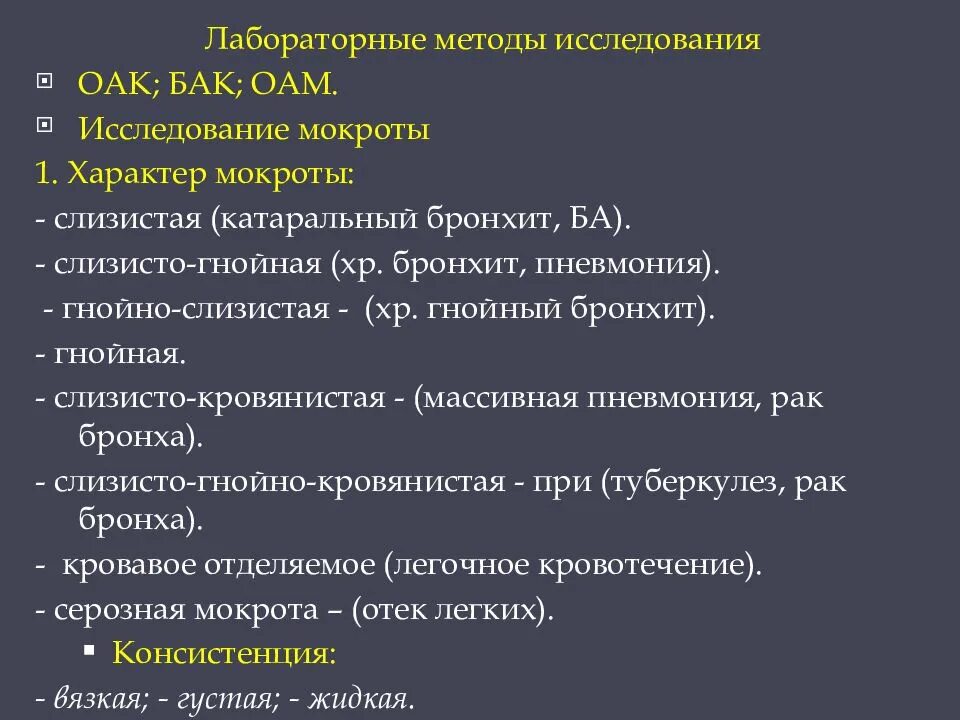 Лабораторные методы исследования

ОАК; БАК; ОАМ.

Исследование мокроты

1. Характер мокроты:

- слизистая (катаральный бронхит, БА).

- слизисто-гнойная (хр. бронхит, пневмония).

- гнойно-слизистая - (хр. гнойный бронхит).

- гнойная.

- слизисто-кровянистая - (массивная пневмония, рак бронха).

- слизисто-гнойно-кровянистая - при (туберкулез, рак бронха).

- кровавое отделяемое (легочное кровотечение).

- серозная мокрота – (отек легких).

Консистенция:

- вязкая; - густая; - жидкая.